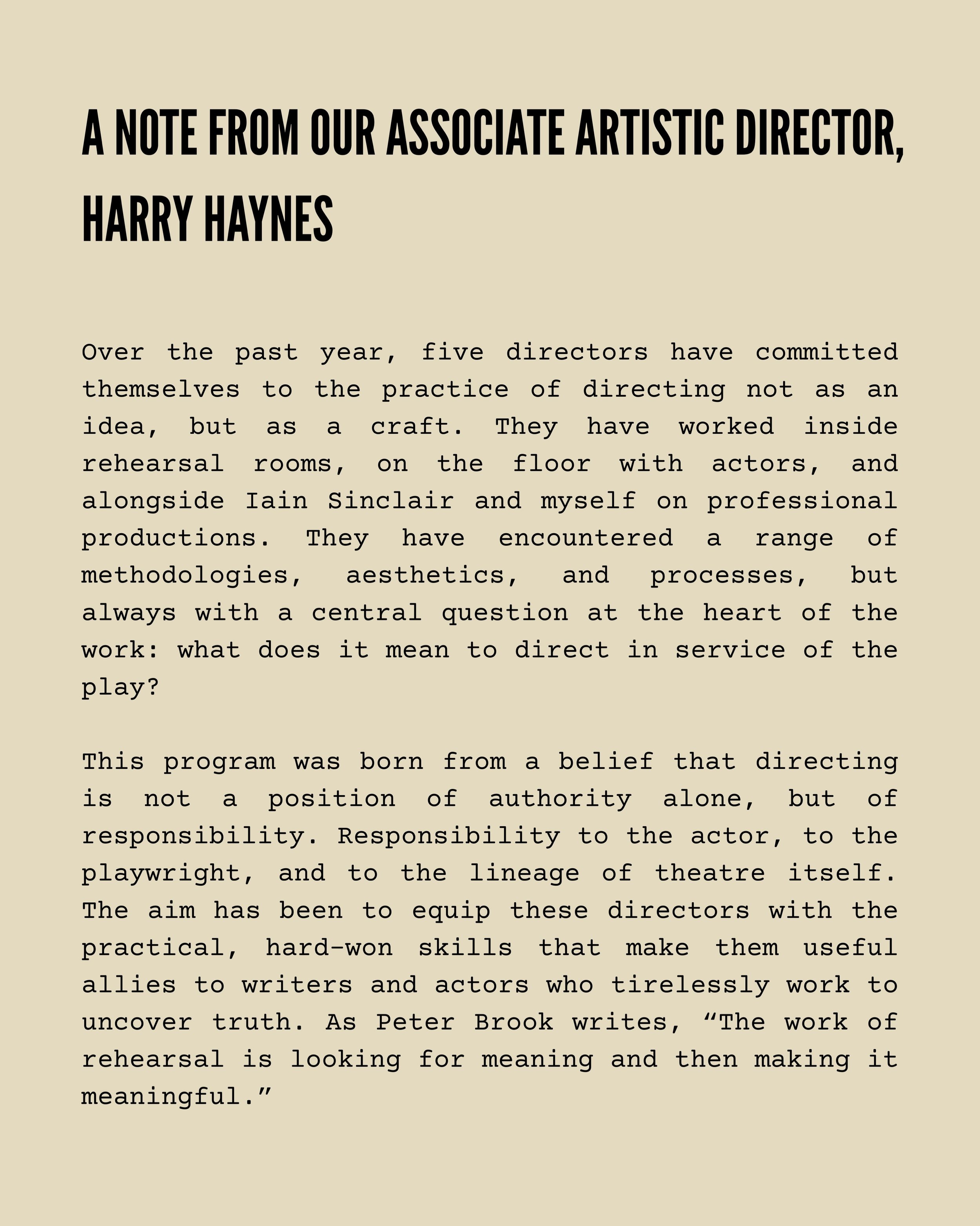 A NOTE FROM OUR ASSOCIATE ARTISTIC DIRECTOR, HARRY HAYNES

Over the past year, five directors have committed themselves to the practice of directing not as an idea, but as a craft. They have worked inside rehearsal rooms, on the floor with actors, and alongside Iain Sinclair and myself on professional productions. They have encountered a range of methodologies, aesthetics, and processes, but always with a central question at the heart of the work: what does it mean to direct in service of the play?

This program was born from a belief that directing is not a position of authority alone, but of responsibility. Responsibility to the actor, to the playwright, and to the lineage of theatre itself. The aim has been to equip these directors with the practical, hard-won skills that make them useful allies to writers and actors who tirelessly work to uncover truth. As Peter Brook writes, "The work of rehearsal is looking for meaning and then making it meaningful."